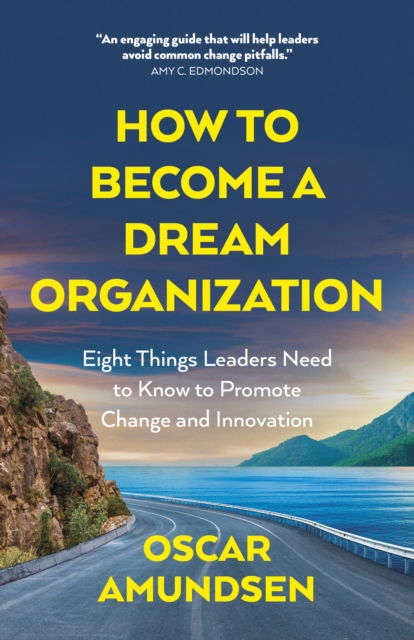 "An engaging guide that will help leaders avoid common change pitfalls."
AMY C. EDMONDSON

HOW TO BECOME A DREAM ORGANIZATION

Eight Things Leaders Need to Know to Promote Change and Innovation

OSCAR AMUNDSEN